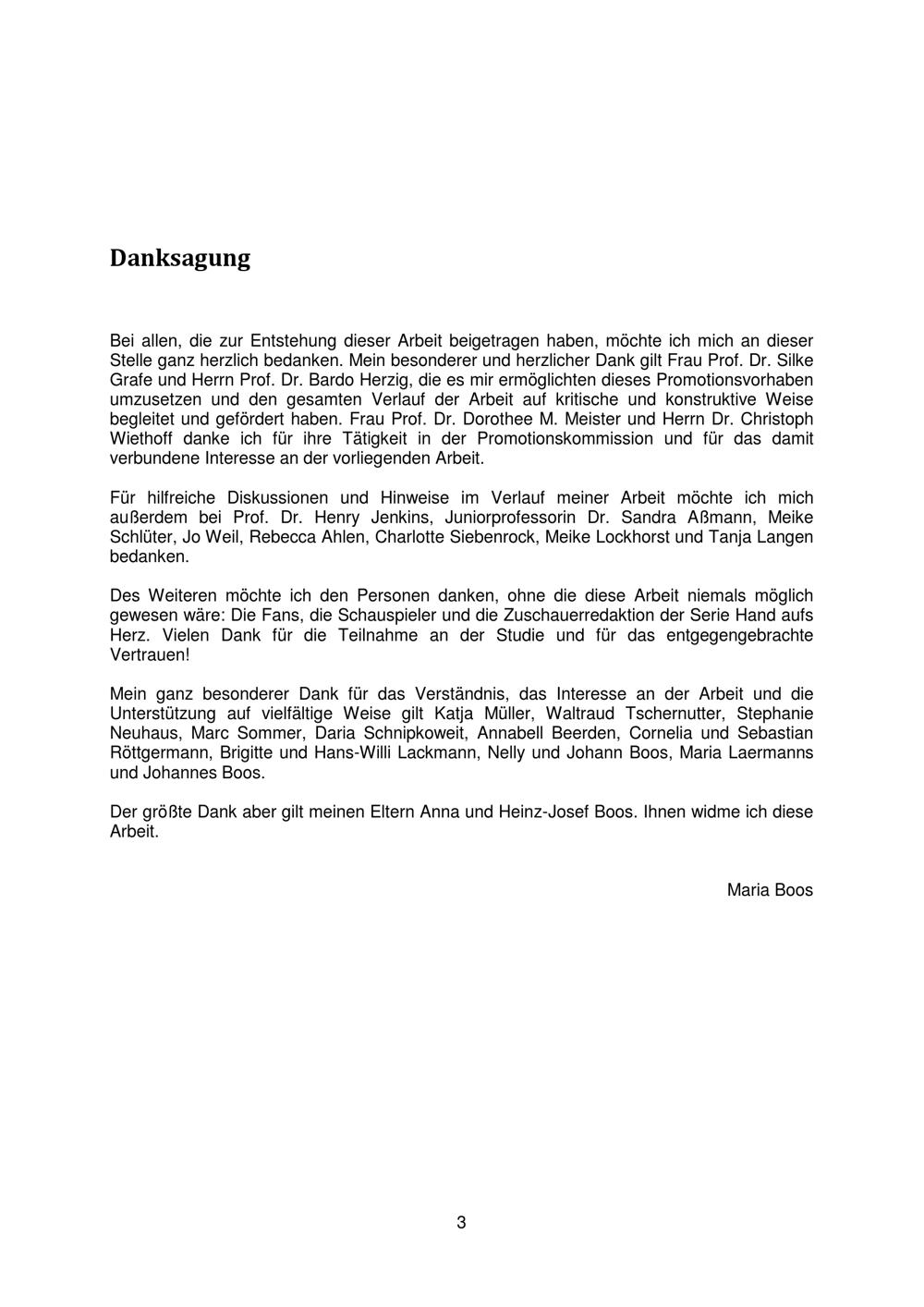 Danksagung

Bei allen, die zur Entstehung dieser Arbeit beigetragen haben, möchte ich mich an dieser Stelle ganz herzlich bedanken. Mein besonderer und herzlicher Dank gilt Frau Prof. Dr. Silke Grafe und Herrn Prof. Dr. Bardo Herzig, die es mir ermöglichten dieses Promotionsvorhaben umzusetzen und den gesamten Verlauf der Arbeit auf kritische und konstruktive Weise begleitet und gefördert haben. Frau Prof. Dr. Dorothee M. Meister und Herrn Dr. Christoph Wiethoff danke ich für ihre Tätigkeit in der Promotionskommission und für das damit verbundene Interesse an der vorliegenden Arbeit.

Für hilfreiche Diskussionen und Hinweise im Verlauf meiner Arbeit möchte ich mich außerdem bei Prof. Dr. Henry Jenkins, Juniorprofessorin Dr. Sandra Aßmann, Meike Schlüter, Jo Weil, Rebecca Ahlen, Charlotte Siebenrock, Meike Lockhorst und Tanja Langen bedanken.

Des Weiteren möchte ich den Personen danken, ohne die diese Arbeit niemals möglich gewesen wäre: Die Fans, die Schauspieler und die Zuschauerredaktion der Serie Hand aufs Herz. Vielen Dank für die Teilnahme an der Studie und für das entgegengebrachte Vertrauen!

Mein ganz besonderer Dank für das Verständnis, das Interesse an der Arbeit und die Unterstützung auf vielfältige Weise gilt Katja Müller, Waltraud Tschernutter, Stephanie Neuhaus, Marc Sommer, Daria Schnipkoweit, Annabell Beerden, Cornelia und Sebastian Röttgermann, Brigitte und Hans-Willi Lackmann, Nelly und Johann Boos, Maria Laermanns und Johannes Boos.

Der größte Dank aber gilt meinen Eltern Anna und Heinz-Josef Boos. Ihnen widme ich diese Arbeit.

Maria Boos

3